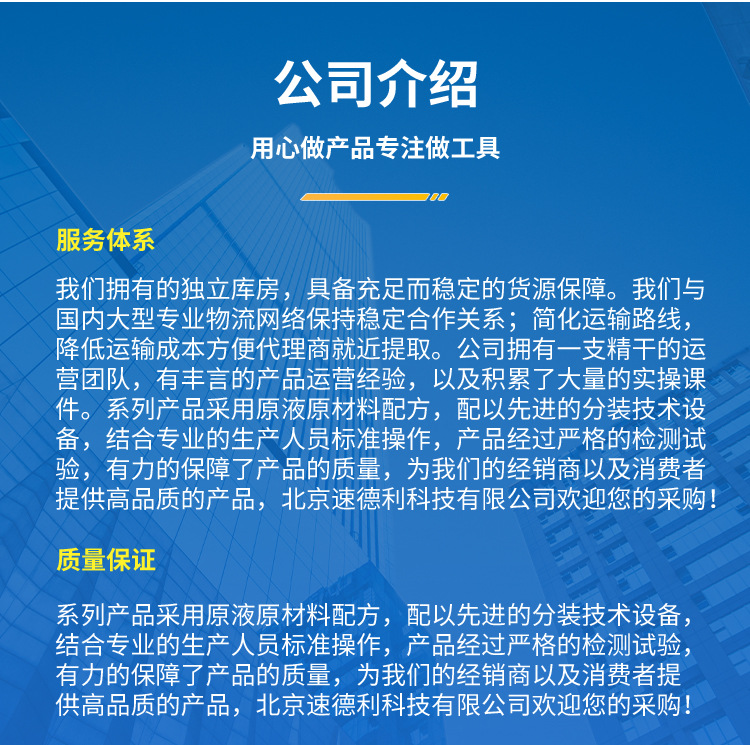 公司介绍

用心做产品专注做工具

服务体系

我们拥有的独立库房，具备充足而稳定的货源保障。我们与国内大型专业物流网络保持稳定合作关系；简化运输路线，降低运输成本方便代理商就近提取。公司拥有一支精干的运营团队，有丰言的产品运营经验，以及积累了大量的实操课件。系列产品采用原液原材料配方，配以先进的分装技术设备，结合专业的生产人员标准操作，产品经过严格的检测试验，有力的保障了产品的质量，为我们的经销商以及消费者提供高品质的产品，北京速德利科技有限公司欢迎您的采购！

质量保证

系列产品采用原液原材料配方，配以先进的分装技术设备，结合专业的生产人员标准操作，产品经过严格的检测试验，有力的保障了产品的质量，为我们的经销商以及消费者提供高品质的产品，北京速德利科技有限公司欢迎您的采购！